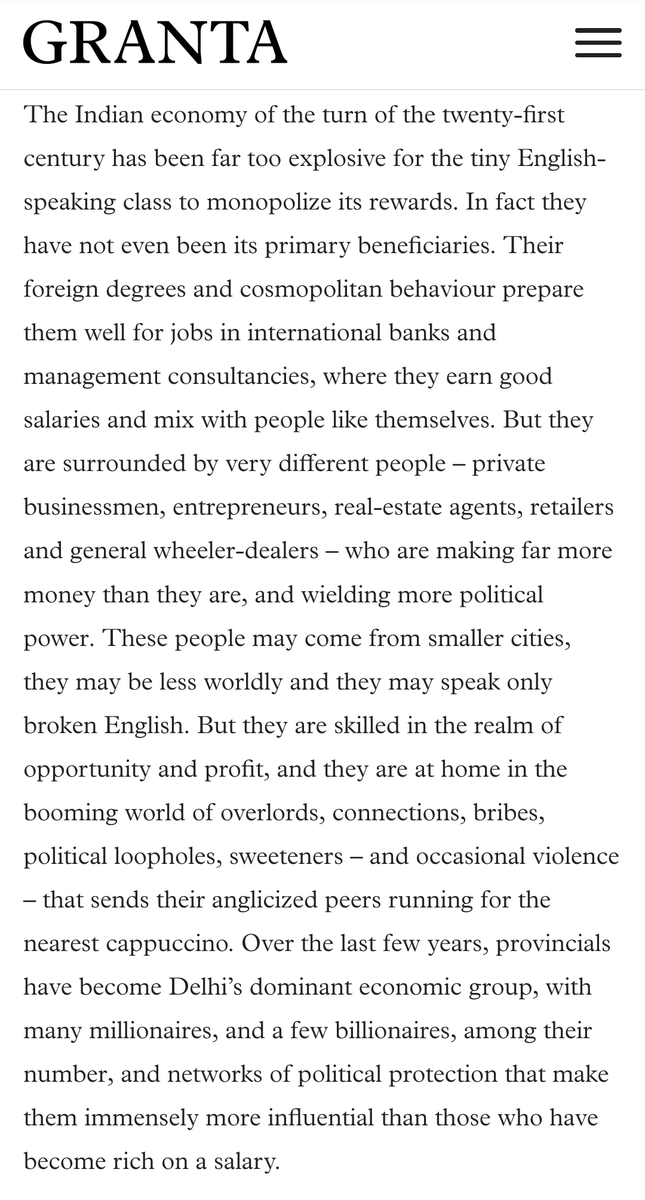 GRANTA

The Indian economy of the turn of the twenty-first century has been far too explosive for the tiny English-speaking class to monopolize its rewards. In fact they have not even been its primary beneficiaries. Their foreign degrees and cosmopolitan behaviour prepare them well for jobs in international banks and management consultancies, where they earn good salaries and mix with people like themselves. But they are surrounded by very different people – private businessmen, entrepreneurs, real-estate agents, retailers and general wheeler-dealers – who are making far more money than they are, and wielding more political power. These people may come from smaller cities, they may be less worldly and they may speak only broken English. But they are skilled in the realm of opportunity and profit, and they are at home in the booming world of overlords, connections, bribes, political loopholes, sweeteners – and occasional violence – that sends their anglicized peers running for the nearest cappuccino. Over the last few years, provincials have become Delhi's dominant economic group, with many millionaires, and a few billionaires, among their number, and networks of political protection that make them immensely more influential than those who have become rich on a salary.